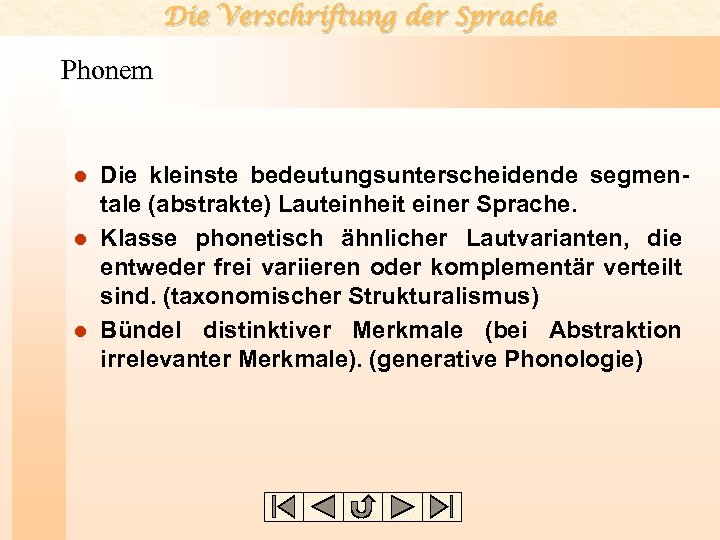 Die Verschriftung der Sprache

Phonem

- Die kleinste bedeutungsunterscheidende segmentale (abstrakte) Lauteinheit einer Sprache.
- Klasse phonetisch ähnlicher Lautvarianten, die entweder frei variieren oder komplementär verteilt sind. (taxonomischer Strukturalismus)
- Bündel distinktiver Merkmale (bei Abstraktion irrelevanter Merkmale). (generative Phonologie)